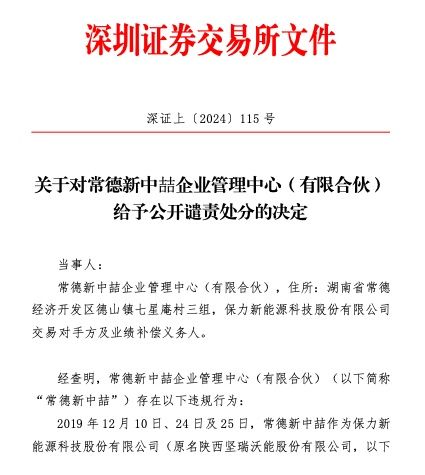 深圳证券交易所文件

深证上〔2024〕115 号

关于对常德新中喆企业管理中心（有限合伙）给予公开谴责处分的决定

当事人：

常德新中喆企业管理中心（有限合伙），住所：湖南省常德经济开发区德山镇七星庵村三组，保力新能源科技股份有限公司交易对手方及业绩补偿义务人。

经查明，常德新中喆企业管理中心（有限合伙）（以下简称“常德新中喆”）存在以下违规行为：

2019 年 12 月 10 日、24 日及 25 日，常德新中喆作为保力新能源科技股份有限公司（原名陕西坚瑞沃能股份有限公司，以下